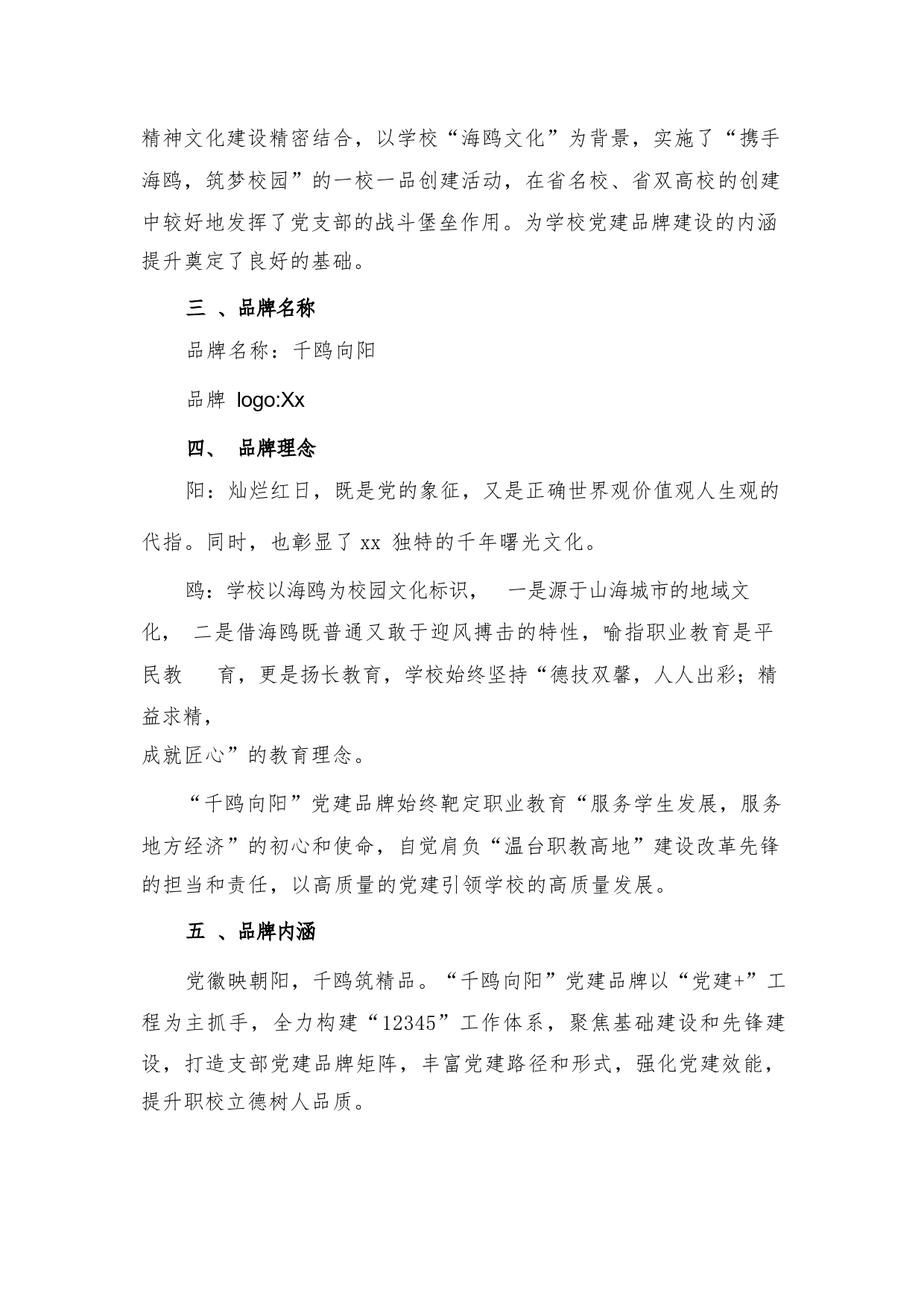 精神文化建设精密结合，以学校“海鸥文化”为背景，实施了“携手海鸥，筑梦校园”的一校一品创建活动，在省名校、省双高校的创建中较好地发挥了党支部的战斗堡垒作用。为学校党建品牌建设的内涵提升奠定了良好的基础。

三 、品牌名称

品牌名称：千鸥向阳

品牌 logo:Xx

四、 品牌理念

阳：灿烂红日，既是党的象征，又是正确世界观价值观人生观的代指。同时，也彰显了 xx 独特的千年曙光文化。

鸥：学校以海鸥为校园文化标识， 一是源于山海城市的地域文化， 二是借海鸥既普通又敢于迎风搏击的特性，喻指职业教育是平民教 育，更是扬长教育，学校始终坚持“德技双馨，人人出彩；精益求精，
成就匠心”的教育理念。

“千鸥向阳”党建品牌始终靶定职业教育“服务学生发展，服务地方经济”的初心和使命，自觉肩负“温台职教高地”建设改革先锋的担当和责任，以高质量的党建引领学校的高质量发展。

五 、品牌内涵

党徽映朝阳，千鸥筑精品。“千鸥向阳”党建品牌以“党建+”工程为主抓手，全力构建“12345”工作体系，聚焦基础建设和先锋建设，打造支部党建品牌矩阵，丰富党建路径和形式，强化党建效能，提升职校立德树人品质。